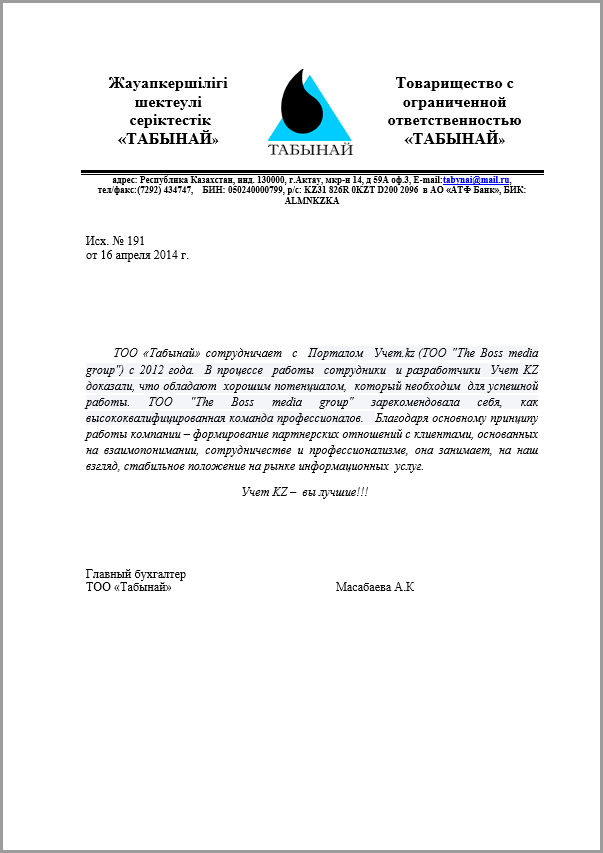 Жауапкершілігі шектеулі серіктестік «ТАБЫНАЙ»

ТАБЫНАЙ

Товарищество с ограниченной ответственностью «ТАБЫНАЙ»

адрес: Республика Казахстан, инд. 130000, г.Актау, мкр-н 14, д 59А оф.3, E-mail:tabynai@mail.ru, тел/факс:(7292) 434747, БИН: 050240000799, р/с: KZ31 826R 0KZT D200 2096 в АО «АТФ Банк», БИК: ALMNKZKA

Исх. № 191
от 16 апреля 2014 г.

ТОО «Табынай» сотрудничает с Порталом Учет.kz (ТОО "The Boss media group") с 2012 года. В процессе работы сотрудники и разработчики Учет KZ доказали, что обладают хорошим потенциалом, который необходим для успешной работы. ТОО "The Boss media group" зарекомендовала себя, как высококвалифицированная команда профессионалов. Благодаря основному принципу работы компании – формирование партнерских отношений с клиентами, основанных на взаимопонимании, сотрудничестве и профессионализме, она занимает, на наш взгляд, стабильное положение на рынке информационных услуг.

Учет KZ – вы лучшие!!!

Главный бухгалтер
ТОО «Табынай» Масабаева А.К